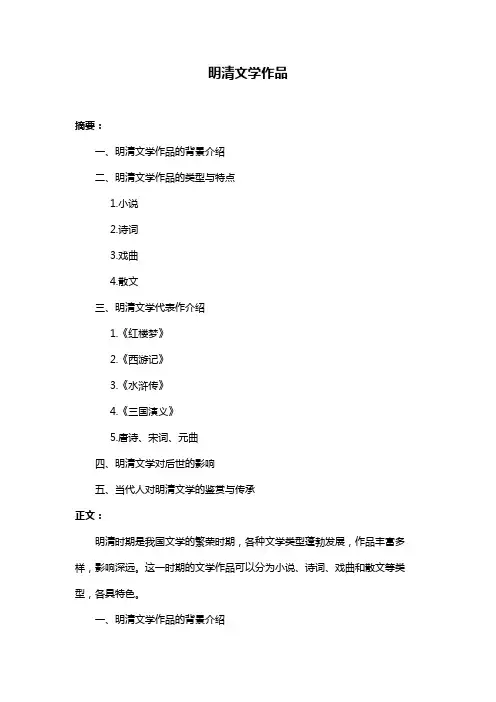 明清文学作品

摘要：

一、明清文学作品的背景介绍

二、明清文学作品的类型与特点

1.小说

2.诗词

3.戏曲

4.散文

三、明清文学代表作介绍

1.《红楼梦》

2.《西游记》

3.《水浒传》

4.《三国演义》

5.唐诗、宋词、元曲

四、明清文学对后世的影响

五、当代人对明清文学的鉴赏与传承

正文：

明清时期是我国文学的繁荣时期，各种文学类型蓬勃发展，作品丰富多样，影响深远。这一时期的文学作品可以分为小说、诗词、戏曲和散文等类型，各具特色。

一、明清文学作品的背景介绍